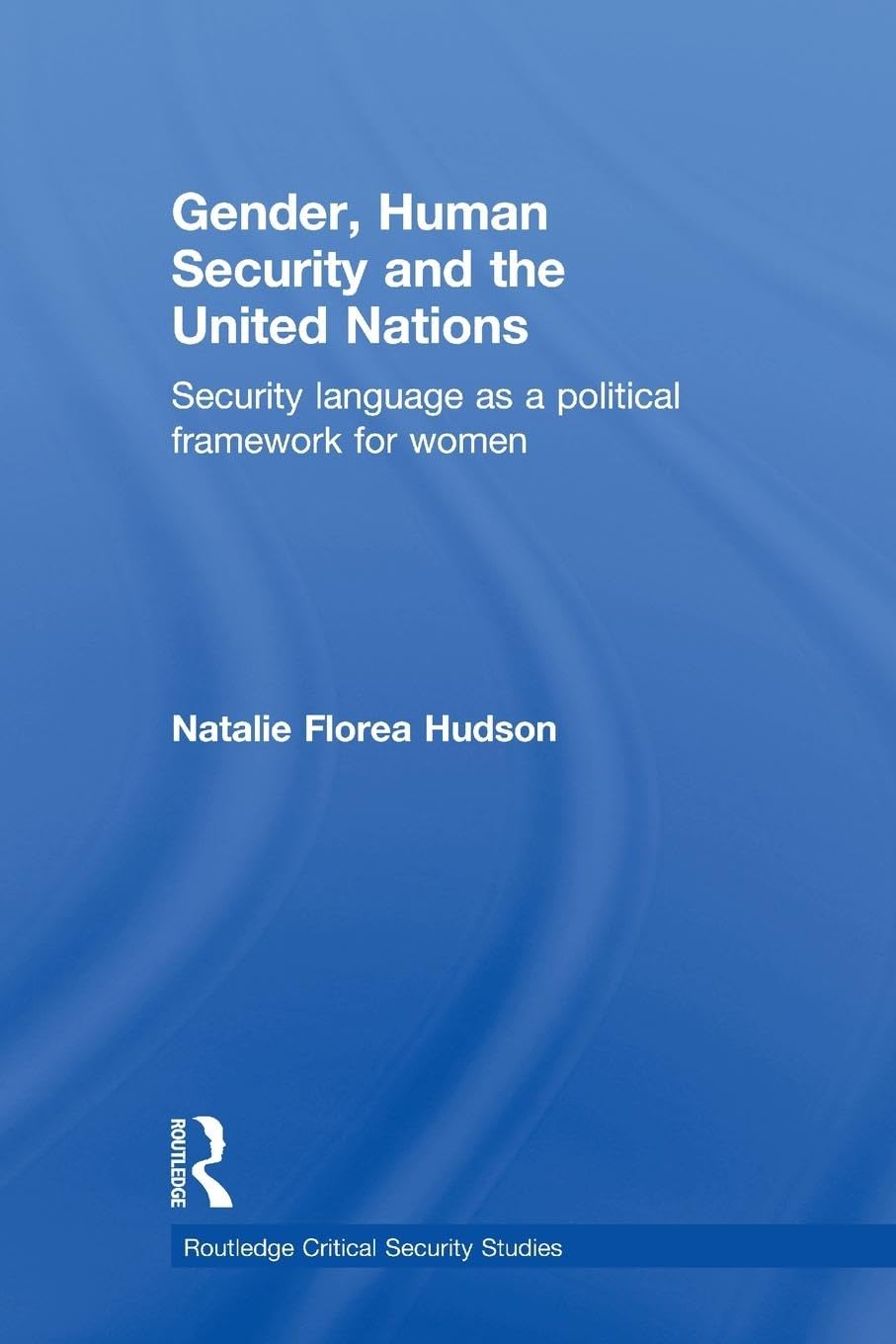 Gender, Human Security and the United Nations

Security language as a political framework for women

Natalie Florea Hudson

ROUTLEDGE

Routledge Critical Security Studies